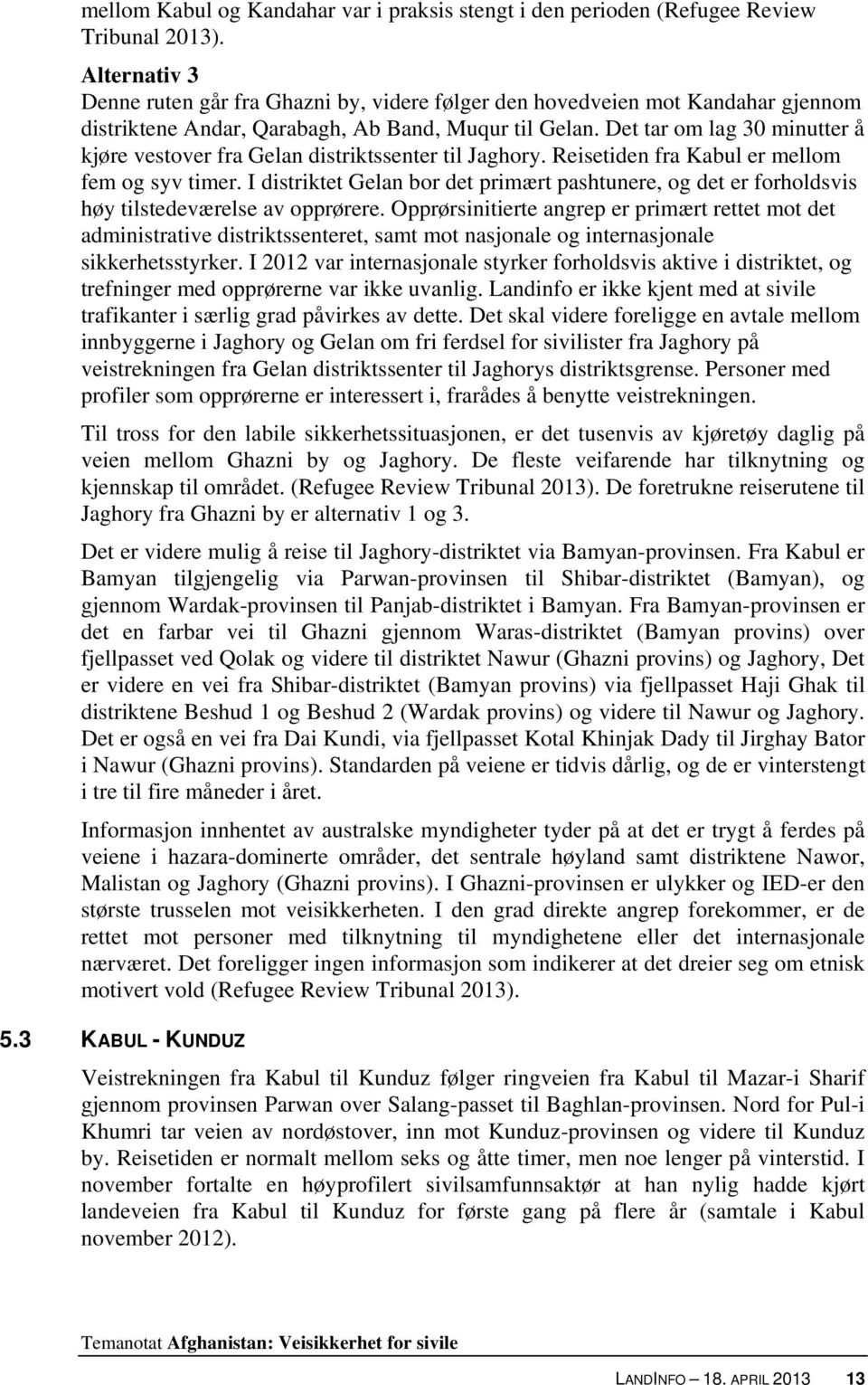 mellom Kabul og Kandahar var i praksis stengt i den perioden (Refugee Review Tribunal 2013).

Alternativ 3
Denne ruten går fra Ghazni by, videre følger den hovedveien mot Kandahar gjennom distriktene Andar, Qarabagh, Ab Band, Muqur til Gelan. Det tar om lag 30 minutter å kjøre vestover fra Gelan distriktssenter til Jaghory. Reisetiden fra Kabul er mellom fem og syv timer. I distriktet Gelan bor det primært pashtunere, og det er forholdsvis høy tilstedeværelse av opprørere. Opprørsinitierte angrep er primært rettet mot det administrative distriktssenteret, samt mot nasjonale og internasjonale sikkerhetsstyrker. I 2012 var internasjonale styrker forholdsvis aktive i distriktet, og trefninger med opprørerne var ikke uvanlig. Landinfo er ikke kjent med at sivile trafikanter i særlig grad påvirkes av dette. Det skal videre foreligge en avtale mellom innbyggerne i Jaghory og Gelan om fri ferdsel for sivilister fra Jaghory på veistrekningen fra Gelan distriktssenter til Jaghorys distriktsgrense. Personer med profiler som opprørerne er interessert i, frarådes å benytte veistrekningen.

Til tross for den labile sikkerhetssituasjonen, er det tusenvis av kjøretøy daglig på veien mellom Ghazni by og Jaghory. De fleste veifarende har tilknytning og kjennskap til området. (Refugee Review Tribunal 2013). De foretrukne reiserutene til Jaghory fra Ghazni by er alternativ 1 og 3.

Det er videre mulig å reise til Jaghory-distriktet via Bamyan-provinsen. Fra Kabul er Bamyan tilgjengelig via Parwan-provinsen til Shibar-distriktet (Bamyan), og gjennom Wardak-provinsen til Panjab-distriktet i Bamyan. Fra Bamyan-provinsen er det en farbar vei til Ghazni gjennom Waras-distriktet (Bamyan provins) over fjellpasset ved Qolak og videre til distriktet Nawur (Ghazni provins) og Jaghory, Det er videre en vei fra Shibar-distriktet (Bamyan provins) via fjellpasset Haji Ghak til distriktene Beshud 1 og Beshud 2 (Wardak provins) og videre til Nawur og Jaghory. Det er også en vei fra Dai Kundi, via fjellpasset Kotal Khinjak Dady til Jirghay Bator i Nawur (Ghazni provins). Standarden på veiene er tidvis dårlig, og de er vinterstengt i tre til fire måneder i året.

Informasjon innhentet av australske myndigheter tyder på at det er trygt å ferdes på veiene i hazara-dominerte områder, det sentrale høyland samt distriktene Nawor, Malistan og Jaghory (Ghazni provins). I Ghazni-provinsen er ulykker og IED-er den største trusselen mot veisikkerheten. I den grad direkte angrep forekommer, er de rettet mot personer med tilknytning til myndighetene eller det internasjonale nærværet. Det foreligger ingen informasjon som indikerer at det dreier seg om etnisk motivert vold (Refugee Review Tribunal 2013).

5.3 KABUL - KUNDUZ

Veistrekningen fra Kabul til Kunduz følger ringveien fra Kabul til Mazar-i Sharif gjennom provinsen Parwan over Salang-passet til Baghlan-provinsen. Nord for Pul-i Khumri tar veien av nordøstover, inn mot Kunduz-provinsen og videre til Kunduz by. Reisetiden er normalt mellom seks og åtte timer, men noe lenger på vinterstid. I november fortalte en høyprofilert sivilsamfunnsaktør at han nylig hadde kjørt landeveien fra Kabul til Kunduz for første gang på flere år (samtale i Kabul november 2012).

Temanotat Afghanistan: Veisikkerhet for sivile

LANDINFO – 18. APRIL 2013 13